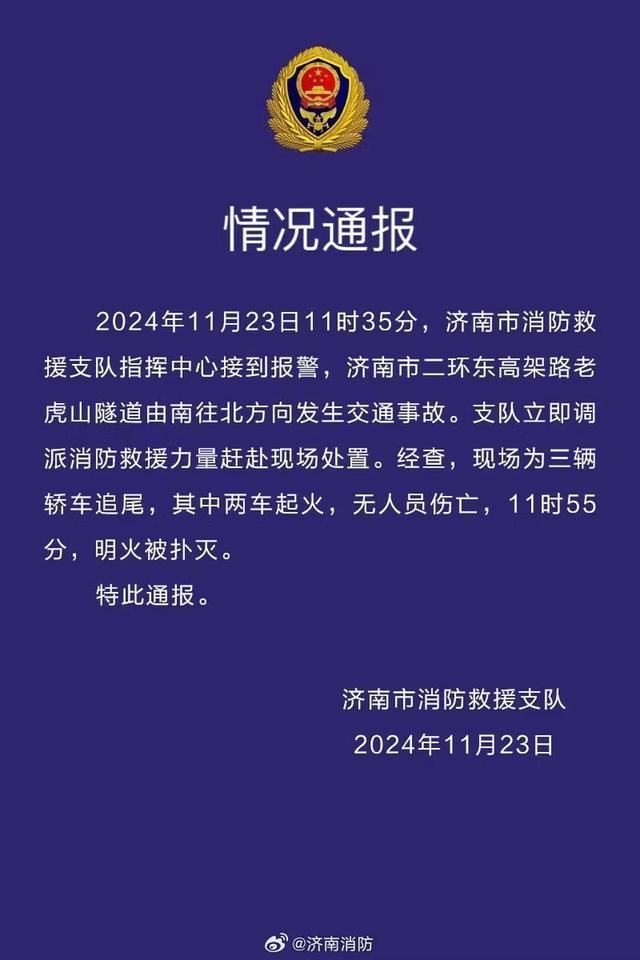 情况通报

2024年11月23日11时35分，济南市消防救援支队指挥中心接到报警，济南市二环东高架路老虎山隧道由南往北方向发生交通事故。支队立即调派消防救援力量赶赴现场处置。经查，现场为三辆轿车追尾，其中两车起火，无人员伤亡，11时55分，明火被扑灭。

特此通报。

济南市消防救援支队
2024年11月23日

@济南消防